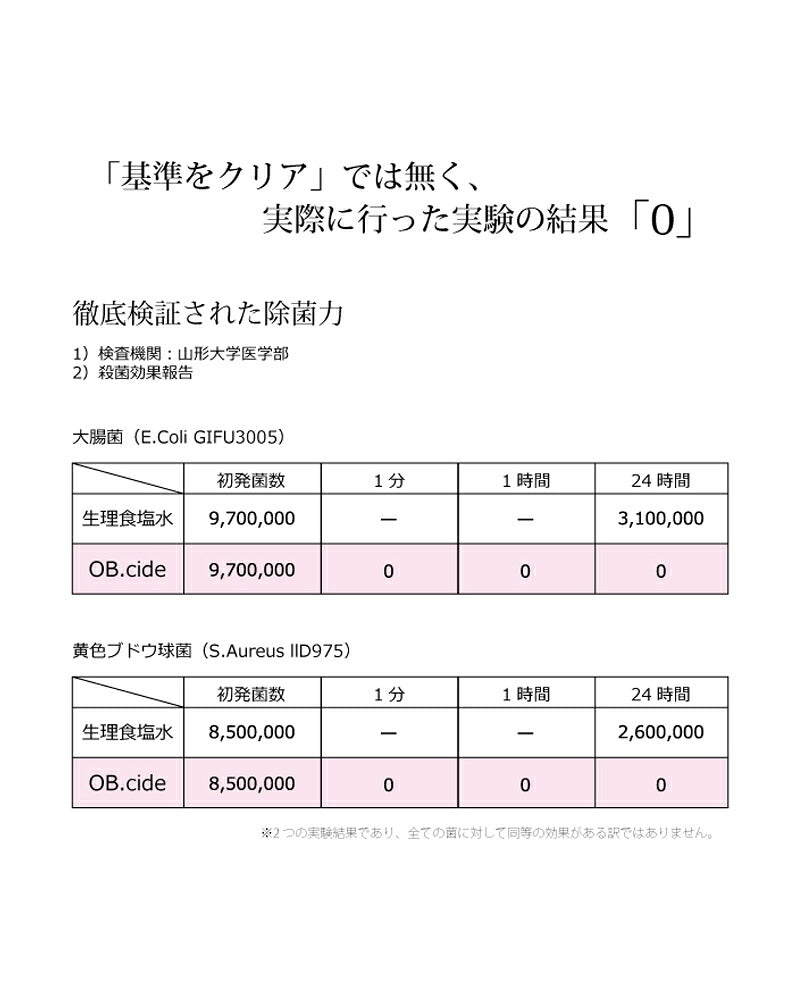 「基準をクリア」では無く、
実際に行った実験の結果「0」

徹底検証された除菌力

1）検査機関：山形大学医学部
2）殺菌効果報告

大腸菌（E.Coli GIFU3005）

| | 初発菌数 | 1分 | 1時間 | 24時間 |
|---|---|---|---|---|
| 生理食塩水 | 9,700,000 | ー | ー | 3,100,000 |
| OB.cide | 9,700,000 | 0 | 0 | 0 |

黄色ブドウ球菌（S.Aureus IID975）

| | 初発菌数 | 1分 | 1時間 | 24時間 |
|---|---|---|---|---|
| 生理食塩水 | 8,500,000 | ー | ー | 2,600,000 |
| OB.cide | 8,500,000 | 0 | 0 | 0 |

※2つの実験結果であり、全ての菌に対して同等の効果がある訳ではありません。